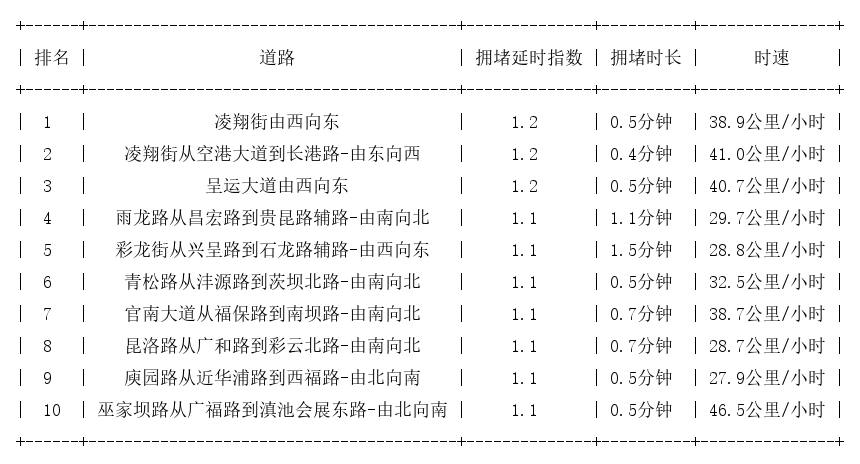 | 排名 | 道路 | 拥堵延时指数 | 拥堵时长 | 时速 |
|---|---|---|---|---|
| 1 | 凌翔街由西向东 | 1.2 | 0.5分钟 | 38.9公里/小时 |
| 2 | 凌翔街从空港大道到长港路-由东向西 | 1.2 | 0.4分钟 | 41.0公里/小时 |
| 3 | 呈运大道由西向东 | 1.2 | 0.5分钟 | 40.7公里/小时 |
| 4 | 雨龙路从昌宏路到贵昆路辅路-由南向北 | 1.1 | 1.1分钟 | 29.7公里/小时 |
| 5 | 彩龙街从兴呈路到石龙路辅路-由西向东 | 1.1 | 1.5分钟 | 28.8公里/小时 |
| 6 | 青松路从沣源路到茨坝北路-由南向北 | 1.1 | 0.5分钟 | 32.5公里/小时 |
| 7 | 官南大道从福保路到南坝路-由南向北 | 1.1 | 0.7分钟 | 38.7公里/小时 |
| 8 | 昆洛路从广和路到彩云北路-由南向北 | 1.1 | 0.7分钟 | 28.7公里/小时 |
| 9 | 庾园路从近华浦路到西福路-由北向南 | 1.1 | 0.5分钟 | 27.9公里/小时 |
| 10 | 巫家坝路从广福路到滇池会展东路-由北向南 | 1.1 | 0.5分钟 | 46.5公里/小时 |